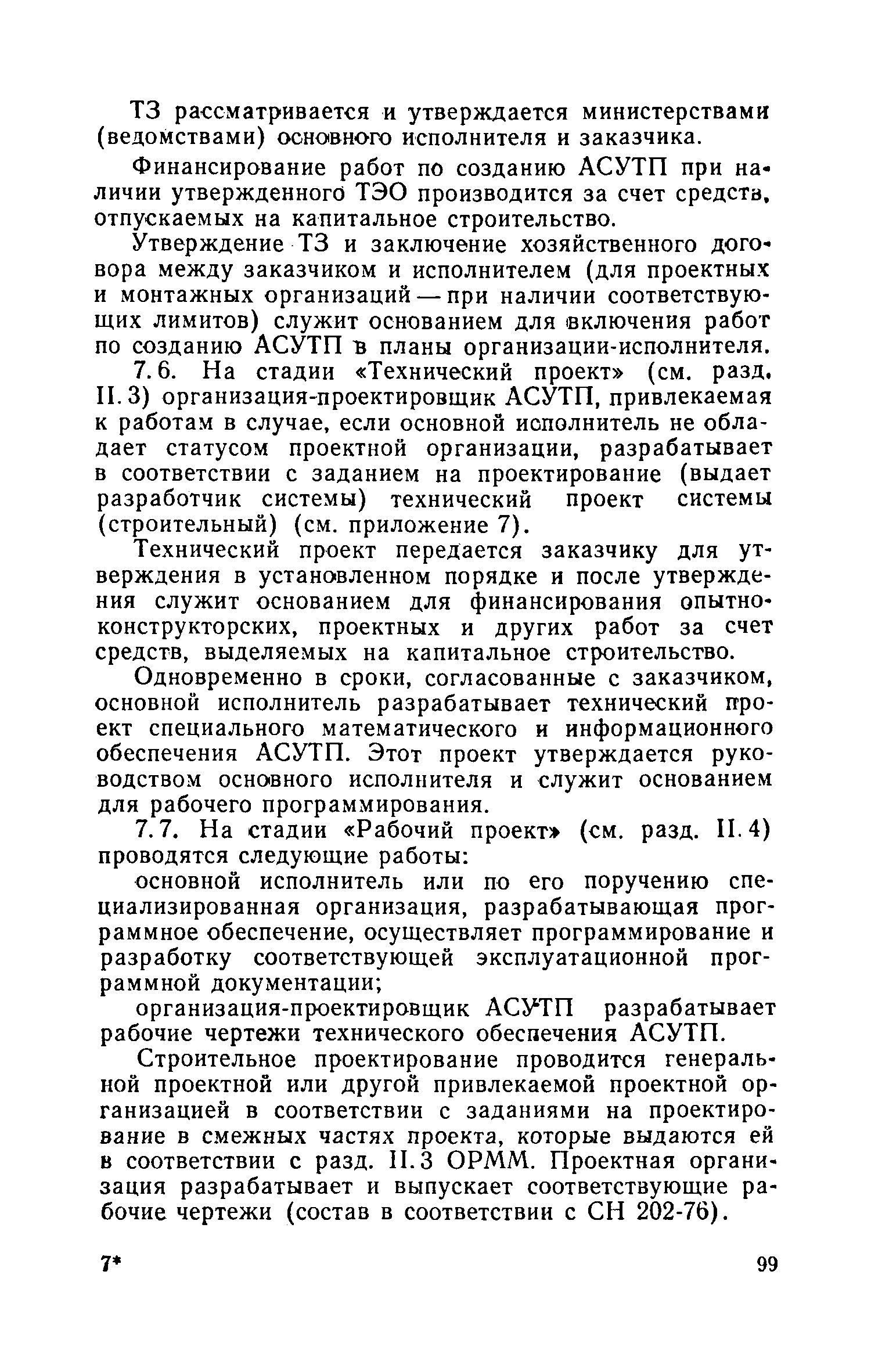 ТЗ рассматривается и утверждается министерствами (ведомствами) основного исполнителя и заказчика.

Финансирование работ по созданию АСУТП при наличии утвержденного ТЭО производится за счет средств, отпускаемых на капитальное строительство.

Утверждение ТЗ и заключение хозяйственного договора между заказчиком и исполнителем (для проектных и монтажных организаций — при наличии соответствующих лимитов) служит основанием для включения работ по созданию АСУТП в планы организации-исполнителя.

7.6. На стадии «Технический проект» (см. разд. II.3) организация-проектировщик АСУТП, привлекаемая к работам в случае, если основной исполнитель не обладает статусом проектной организации, разрабатывает в соответствии с заданием на проектирование (выдает разработчик системы) технический проект системы (строительный) (см. приложение 7).

Технический проект передается заказчику для утверждения в установленном порядке и после утверждения служит основанием для финансирования опытно-конструкторских, проектных и других работ за счет средств, выделяемых на капитальное строительство.

Одновременно в сроки, согласованные с заказчиком, основной исполнитель разрабатывает технический проект специального математического и информационного обеспечения АСУТП. Этот проект утверждается руководством основного исполнителя и служит основанием для рабочего программирования.

7.7. На стадии «Рабочий проект» (см. разд. II.4) проводятся следующие работы:

основной исполнитель или по его поручению специализированная организация, разрабатывающая программное обеспечение, осуществляет программирование и разработку соответствующей эксплуатационной программной документации;

организация-проектировщик АСУТП разрабатывает рабочие чертежи технического обеспечения АСУТП.

Строительное проектирование проводится генеральной проектной или другой привлекаемой проектной организацией в соответствии с заданиями на проектирование в смежных частях проекта, которые выдаются ей в соответствии с разд. II.3 ОРММ. Проектная организация разрабатывает и выпускает соответствующие рабочие чертежи (состав в соответствии с СН 202-76).

7* 99